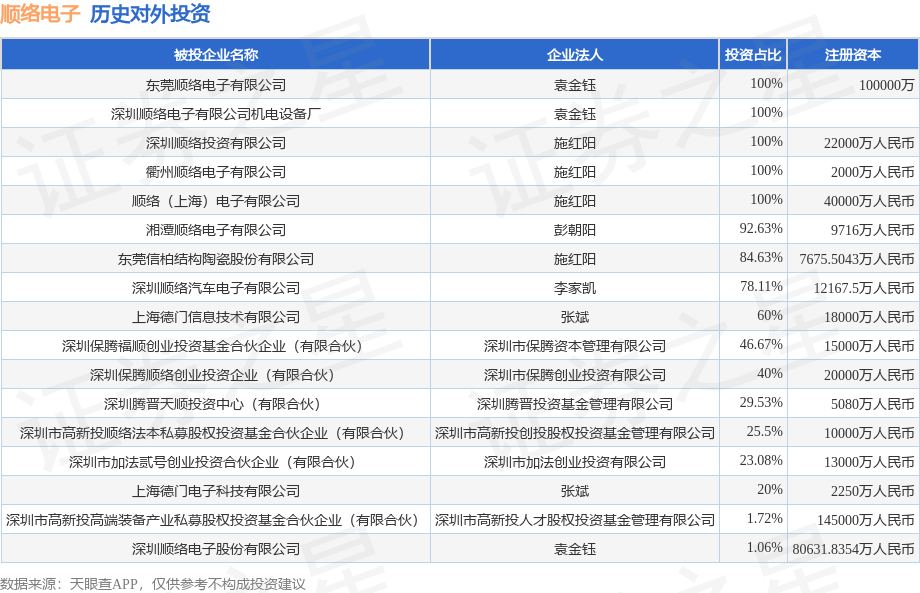 顺络电子 历史对外投资

| 被投企业名称 | 企业法人 | 投资占比 | 注册资本 |
|---|---|---|---|
| 东莞顺络电子有限公司 | 袁金钰 | 100% | 100000万 |
| 深圳顺络电子有限公司机电设备厂 | 袁金钰 | 100% | |
| 深圳顺络投资有限公司 | 施红阳 | 100% | 22000万人民币 |
| 衢州顺络电子有限公司 | 施红阳 | 100% | 2000万人民币 |
| 顺络（上海）电子有限公司 | 施红阳 | 100% | 40000万人民币 |
| 湘潭顺络电子有限公司 | 彭朝阳 | 92.63% | 9716万人民币 |
| 东莞信柏结构陶瓷股份有限公司 | 施红阳 | 84.63% | 7675.5043万人民币 |
| 深圳顺络汽车电子有限公司 | 李家凯 | 78.11% | 12167.5万人民币 |
| 上海德门信息技术有限公司 | 张斌 | 60% | 18000万人民币 |
| 深圳保腾福顺创业投资基金合伙企业（有限合伙） | 深圳市保腾资本管理有限公司 | 46.67% | 15000万人民币 |
| 深圳保腾顺络创业投资企业（有限合伙） | 深圳市保腾创业投资有限公司 | 40% | 20000万人民币 |
| 深圳腾晋天顺投资中心（有限合伙） | 深圳腾晋投资基金管理有限公司 | 29.53% | 5080万人民币 |
| 深圳市高新投顺络法本私募股权投资基金合伙企业（有限合伙） | 深圳市高新投创投股权投资基金管理有限公司 | 25.5% | 10000万人民币 |
| 深圳市加法贰号创业投资合伙企业（有限合伙） | 深圳市加法创业投资有限公司 | 23.08% | 13000万人民币 |
| 上海德门电子科技有限公司 | 张斌 | 20% | 2250万人民币 |
| 深圳市高新投高端装备产业私募股权投资基金合伙企业（有限合伙） | 深圳市高新投人才股权投资基金管理有限公司 | 1.72% | 145000万人民币 |
| 深圳顺络电子股份有限公司 | 袁金钰 | 1.06% | 80631.8354万人民币 |

数据来源：天眼查APP，仅供参考不构成投资建议